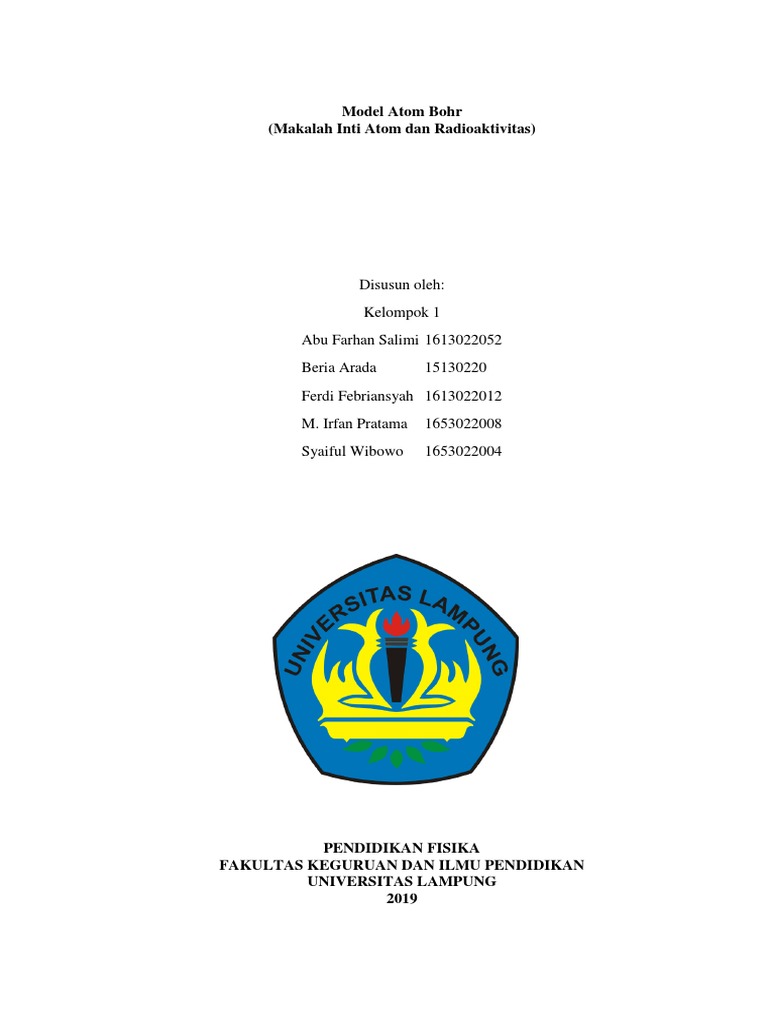 Model Atom Bohr
(Makalah Inti Atom dan Radioaktivitas)

Disusun oleh:
Kelompok 1

Abu Farhan Salimi 1613022052
Beria Arada 15130220
Ferdi Febriansyah 1613022012
M. Irfan Pratama 1653022008
Syaiful Wibowo 1653022004

UNIVERSITAS LAMPUNG

PENDIDIKAN FISIKA
FAKULTAS KEGURUAN DAN ILMU PENDIDIKAN
UNIVERSITAS LAMPUNG
2019